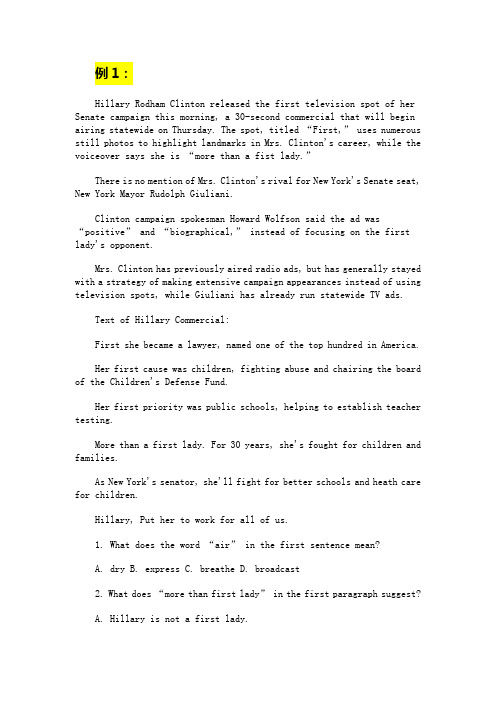 例1：

Hillary Rodham Clinton released the first television spot of her Senate campaign this morning, a 30-second commercial that will begin airing statewide on Thursday. The spot, titled “First,” uses numerous still photos to highlight landmarks in Mrs. Clinton's career, while the voiceover says she is “more than a fist lady.”

There is no mention of Mrs. Clinton's rival for New York's Senate seat, New York Mayor Rudolph Giuliani.

Clinton campaign spokesman Howard Wolfson said the ad was “positive” and “biographical,” instead of focusing on the first lady's opponent.

Mrs. Clinton has previously aired radio ads, but has generally stayed with a strategy of making extensive campaign appearances instead of using television spots, while Giuliani has already run statewide TV ads.

Text of Hillary Commercial:

First she became a lawyer, named one of the top hundred in America.

Her first cause was children, fighting abuse and chairing the board of the Children's Defense Fund.

Her first priority was public schools, helping to establish teacher testing.

More than a first lady. For 30 years, she's fought for children and families.

As New York's senator, she'll fight for better schools and heath care for children.

Hillary, Put her to work for all of us.

1. What does the word “air” in the first sentence mean?

A. dry B. express C. breathe D. broadcast

2. What does “more than first lady” in the first paragraph suggest?

A. Hillary is not a first lady.